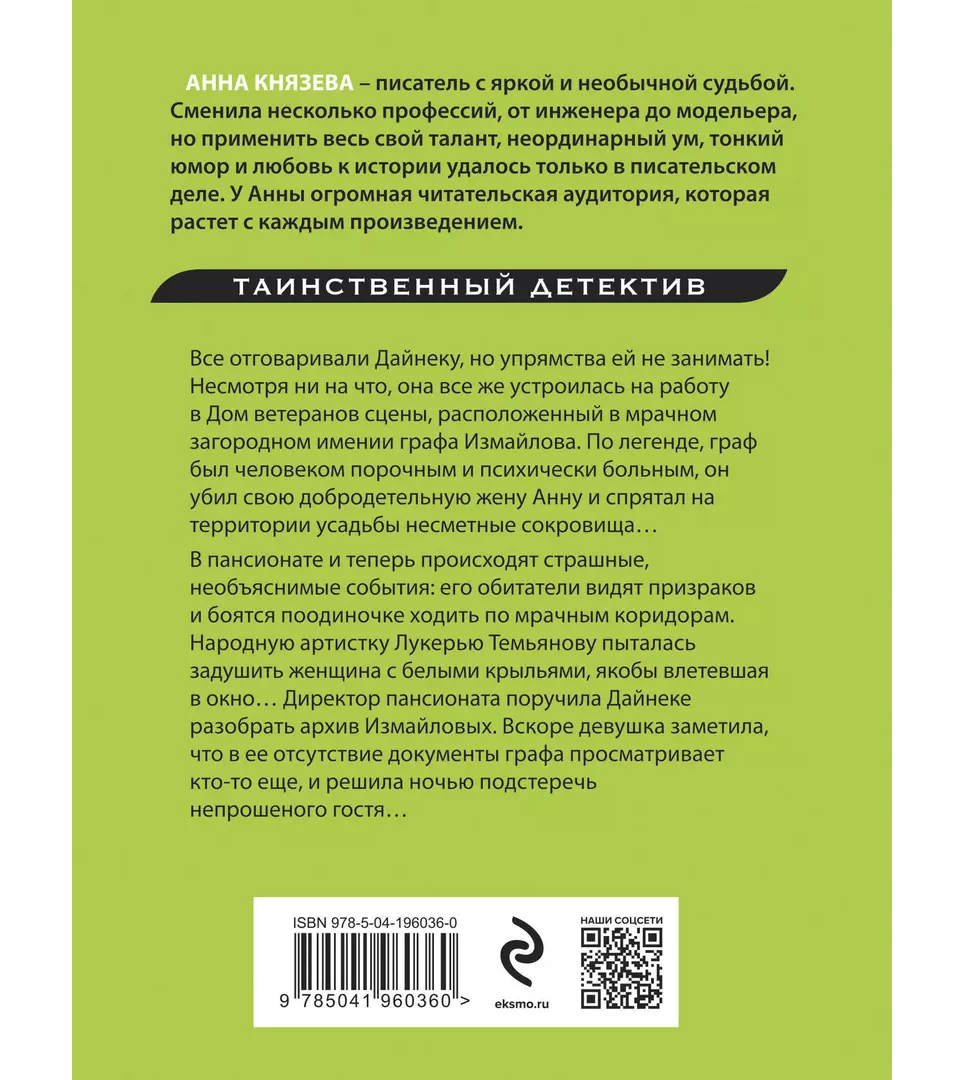 АННА КНЯЗЕВА – писатель с яркой и необычной судьбой. Сменила несколько профессий, от инженера до модельера, но применить весь свой талант, неординарный ум, тонкий юмор и любовь к истории удалось только в писательском деле. У Анны огромная читательская аудитория, которая растет с каждым произведением.

ТАИНСТВЕННЫЙ ДЕТЕКТИВ

Все отговаривали Дайнеку, но упрямства ей не занимать! Несмотря ни на что, она все же устроилась на работу в Дом ветеранов сцены, расположенный в мрачном загородном имении графа Измайлова. По легенде, граф был человеком порочным и психически больным, он убил свою добродетельную жену Анну и спрятал на территории усадьбы несметные сокровища…

В пансионате и теперь происходят страшные, необъяснимые события: его обитатели видят призраков и боятся поодиночке ходить по мрачным коридорам. Народную артистку Лукерью Темьянову пыталась задушить женщина с белыми крыльями, якобы влетевшая в окно… Директор пансионата поручила Дайнеке разобрать архив Измайловых. Вскоре девушка заметила, что в ее отсутствие документы графа просматривает кто-то еще, и решила ночью подстеречь непрошеного гостя…

ISBN 978-5-04-196036-0

9 785041 960360 >

eksmo.ru

НАШИ СОЦСЕТИ